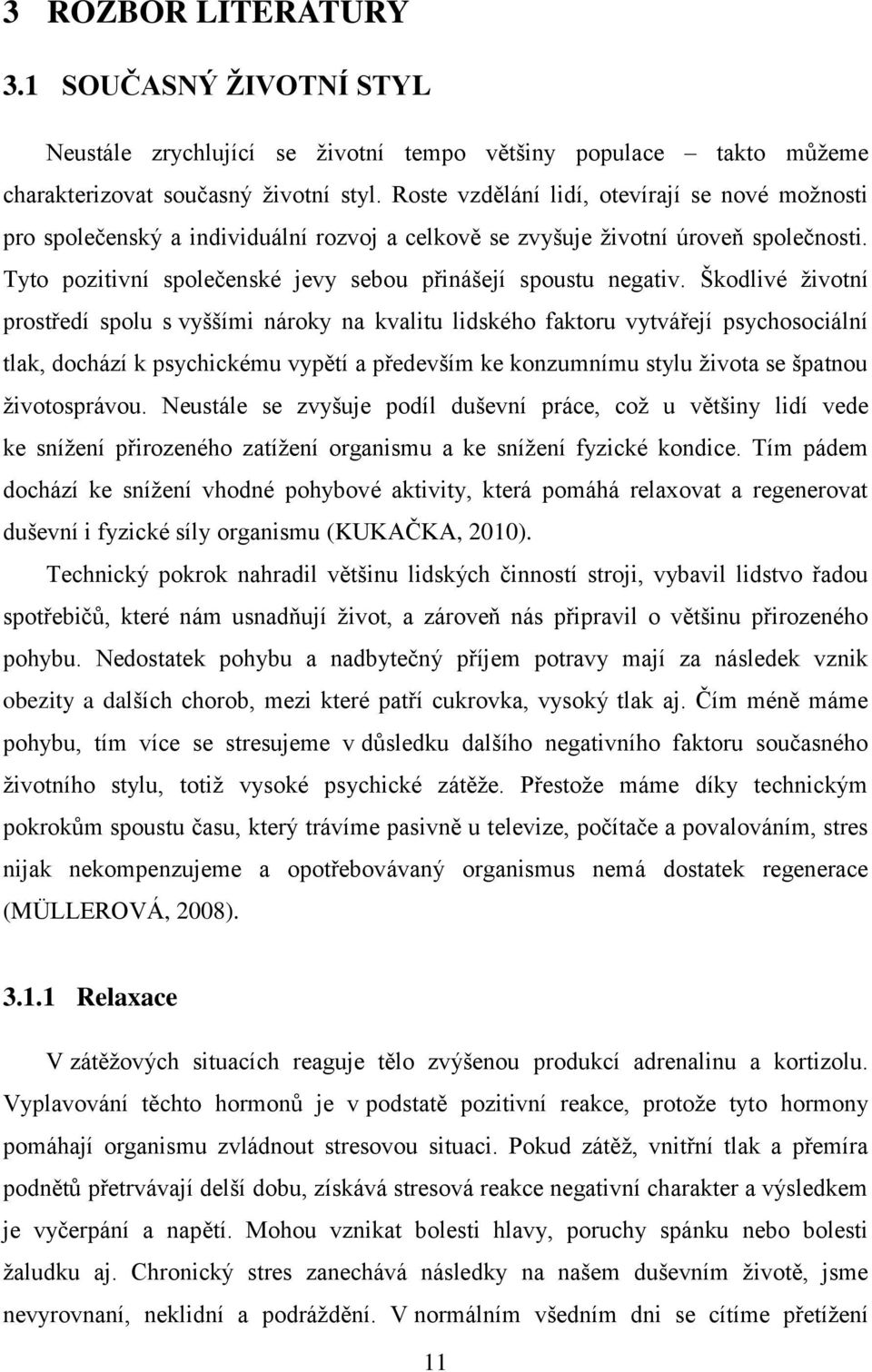 3 ROZBOR LITERATURY

3.1 SOUČASNÝ ŽIVOTNÍ STYL

Neustále zrychlující se životní tempo většiny populace – takto můžeme charakterizovat současný životní styl. Roste vzdělání lidí, otevírají se nové možnosti pro společenský a individuální rozvoj a celkově se zvyšuje životní úroveň společnosti. Tyto pozitivní společenské jevy sebou přinášejí spoustu negativ. Škodlivé životní prostředí spolu s vyššími nároky na kvalitu lidského faktoru vytvářejí psychosociální tlak, dochází k psychickému vypětí a především ke konzumnímu stylu života se špatnou životosprávou. Neustále se zvyšuje podíl duševní práce, což u většiny lidí vede ke snížení přirozeného zatížení organismu a ke snížení fyzické kondice. Tím pádem dochází ke snížení vhodné pohybové aktivity, která pomáhá relaxovat a regenerovat duševní i fyzické síly organismu (KUKAČKA, 2010).

Technický pokrok nahradil většinu lidských činností stroji, vybavil lidstvo řadou spotřebičů, které nám usnadňují život, a zároveň nás připravil o většinu přirozeného pohybu. Nedostatek pohybu a nadbytečný příjem potravy mají za následek vznik obezity a dalších chorob, mezi které patří cukrovka, vysoký tlak aj. Čím méně máme pohybu, tím více se stresujeme v důsledku dalšího negativního faktoru současného životního stylu, totiž vysoké psychické zátěže. Přestože máme díky technickým pokrokům spoustu času, který trávíme pasivně u televize, počítače a povalováním, stres nijak nekompenzujeme a opotřebovávaný organismus nemá dostatek regenerace (MÜLLEROVÁ, 2008).

3.1.1 Relaxace

V zátěžových situacích reaguje tělo zvýšenou produkcí adrenalinu a kortizolu. Vyplavování těchto hormonů je v podstatě pozitivní reakce, protože tyto hormony pomáhají organismu zvládnout stresovou situaci. Pokud zátěž, vnitřní tlak a přemíra podnětů přetrvávají delší dobu, získává stresová reakce negativní charakter a výsledkem je vyčerpání a napětí. Mohou vznikat bolesti hlavy, poruchy spánku nebo bolesti žaludku aj. Chronický stres zanechává následky na našem duševním životě, jsme nevyrovnaní, neklidní a podráždění. V normálním všedním dni se cítíme přetížení

11